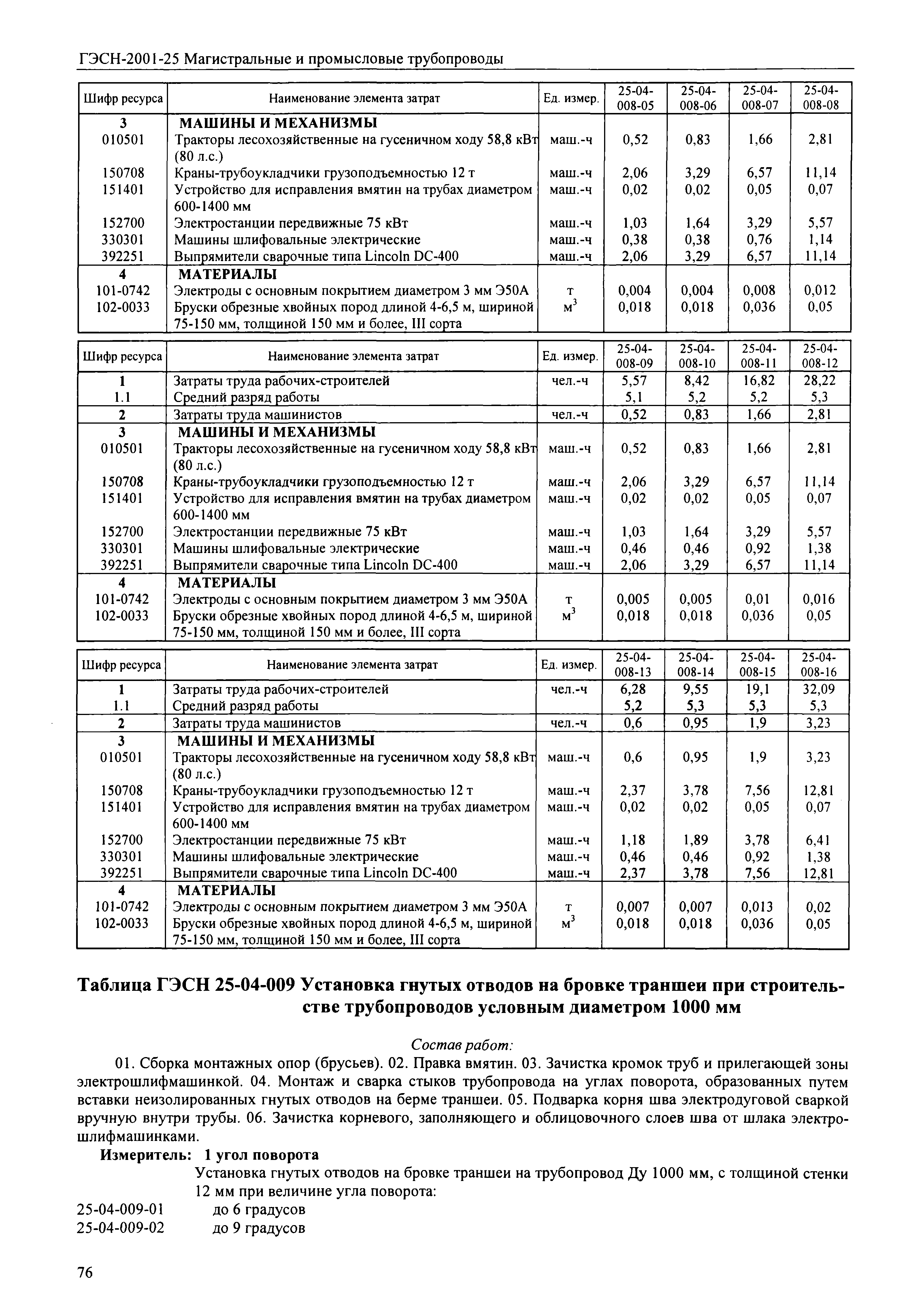 ГЭСН-2001-25 Магистральные и промысловые трубопроводы

| Шифр ресурса | Наименование элемента затрат | Ед. измер. | 25-04-008-05 | 25-04-008-06 | 25-04-008-07 | 25-04-008-08 |
|---|---|---|---|---|---|---|
| 3 | МАШИНЫ И МЕХАНИЗМЫ | | | | | |
| 010501 | Тракторы лесохозяйственные на гусеничном ходу 58,8 кВт (80 л.с.) | маш.-ч | 0,52 | 0,83 | 1,66 | 2,81 |
| 150708 | Краны-трубоукладчики грузоподъемностью 12 т | маш.-ч | 2,06 | 3,29 | 6,57 | 11,14 |
| 151401 | Устройство для исправления вмятин на трубах диаметром 600-1400 мм | маш.-ч | 0,02 | 0,02 | 0,05 | 0,07 |
| 152700 | Электростанции передвижные 75 кВт | маш.-ч | 1,03 | 1,64 | 3,29 | 5,57 |
| 330301 | Машины шлифовальные электрические | маш.-ч | 0,38 | 0,38 | 0,76 | 1,14 |
| 392251 | Выпрямители сварочные типа Lincoln DC-400 | маш.-ч | 2,06 | 3,29 | 6,57 | 11,14 |
| 4 | МАТЕРИАЛЫ | | | | | |
| 101-0742 | Электроды с основным покрытием диаметром 3 мм Э50А | т | 0,004 | 0,004 | 0,008 | 0,012 |
| 102-0033 | Бруски обрезные хвойных пород длиной 4-6,5 м, шириной 75-150 мм, толщиной 150 мм и более, III сорта | $м^3$ | 0,018 | 0,018 | 0,036 | 0,05 |

| Шифр ресурса | Наименование элемента затрат | Ед. измер. | 25-04-008-09 | 25-04-008-10 | 25-04-008-11 | 25-04-008-12 |
|---|---|---|---|---|---|---|
| 1 | Затраты труда рабочих-строителей | чел.-ч | 5,57 | 8,42 | 16,82 | 28,22 |
| 1.1 | Средний разряд работы | | 5,1 | 5,2 | 5,2 | 5,3 |
| 2 | Затраты труда машинистов | чел.-ч | 0,52 | 0,83 | 1,66 | 2,81 |
| 3 | МАШИНЫ И МЕХАНИЗМЫ | | | | | |
| 010501 | Тракторы лесохозяйственные на гусеничном ходу 58,8 кВт (80 л.с.) | маш.-ч | 0,52 | 0,83 | 1,66 | 2,81 |
| 150708 | Краны-трубоукладчики грузоподъемностью 12 т | маш.-ч | 2,06 | 3,29 | 6,57 | 11,14 |
| 151401 | Устройство для исправления вмятин на трубах диаметром 600-1400 мм | маш.-ч | 0,02 | 0,02 | 0,05 | 0,07 |
| 152700 | Электростанции передвижные 75 кВт | маш.-ч | 1,03 | 1,64 | 3,29 | 5,57 |
| 330301 | Машины шлифовальные электрические | маш.-ч | 0,46 | 0,46 | 0,92 | 1,38 |
| 392251 | Выпрямители сварочные типа Lincoln DC-400 | маш.-ч | 2,06 | 3,29 | 6,57 | 11,14 |
| 4 | МАТЕРИАЛЫ | | | | | |
| 101-0742 | Электроды с основным покрытием диаметром 3 мм Э50А | т | 0,005 | 0,005 | 0,01 | 0,016 |
| 102-0033 | Бруски обрезные хвойных пород длиной 4-6,5 м, шириной 75-150 мм, толщиной 150 мм и более, III сорта | $м^3$ | 0,018 | 0,018 | 0,036 | 0,05 |

| Шифр ресурса | Наименование элемента затрат | Ед. измер. | 25-04-008-13 | 25-04-008-14 | 25-04-008-15 | 25-04-008-16 |
|---|---|---|---|---|---|---|
| 1 | Затраты труда рабочих-строителей | чел.-ч | 6,28 | 9,55 | 19,1 | 32,09 |
| 1.1 | Средний разряд работы | | 5,2 | 5,3 | 5,3 | 5,3 |
| 2 | Затраты труда машинистов | чел.-ч | 0,6 | 0,95 | 1,9 | 3,23 |
| 3 | МАШИНЫ И МЕХАНИЗМЫ | | | | | |
| 010501 | Тракторы лесохозяйственные на гусеничном ходу 58,8 кВт (80 л.с.) | маш.-ч | 0,6 | 0,95 | 1,9 | 3,23 |
| 150708 | Краны-трубоукладчики грузоподъемностью 12 т | маш.-ч | 2,37 | 3,78 | 7,56 | 12,81 |
| 151401 | Устройство для исправления вмятин на трубах диаметром 600-1400 мм | маш.-ч | 0,02 | 0,02 | 0,05 | 0,07 |
| 152700 | Электростанции передвижные 75 кВт | маш.-ч | 1,18 | 1,89 | 3,78 | 6,41 |
| 330301 | Машины шлифовальные электрические | маш.-ч | 0,46 | 0,46 | 0,92 | 1,38 |
| 392251 | Выпрямители сварочные типа Lincoln DC-400 | маш.-ч | 2,37 | 3,78 | 7,56 | 12,81 |
| 4 | МАТЕРИАЛЫ | | | | | |
| 101-0742 | Электроды с основным покрытием диаметром 3 мм Э50А | т | 0,007 | 0,007 | 0,013 | 0,02 |
| 102-0033 | Бруски обрезные хвойных пород длиной 4-6,5 м, шириной 75-150 мм, толщиной 150 мм и более, III сорта | $м^3$ | 0,018 | 0,018 | 0,036 | 0,05 |

Таблица ГЭСН 25-04-009 Установка гнутых отводов на бровке траншеи при строительстве трубопроводов условным диаметром 1000 мм

Состав работ:

01. Сборка монтажных опор (брусьев). 02. Правка вмятин. 03. Зачистка кромок труб и прилегающей зоны электрошлифмашинкой. 04. Монтаж и сварка стыков трубопровода на углах поворота, образованных путем вставки неизолированных гнутых отводов на берме траншеи. 05. Подварка корня шва электродуговой сваркой вручную внутри трубы. 06. Зачистка корневого, заполняющего и облицовочного слоев шва от шлака электрошлифмашинками.

Измеритель: 1 угол поворота

Установка гнутых отводов на бровке траншеи на трубопровод Ду 1000 мм, с толщиной стенки 12 мм при величине угла поворота:

25-04-009-01 до 6 градусов
25-04-009-02 до 9 градусов

76